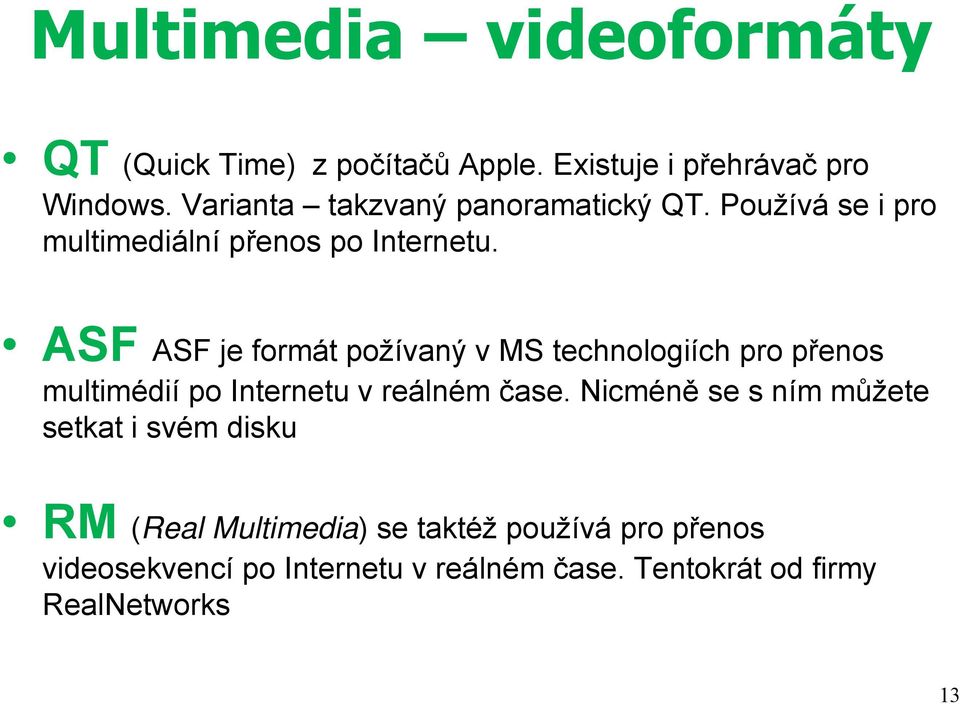 Multimedia – videoformáty

• QT (Quick Time) z počítačů Apple. Existuje i přehrávač pro Windows. Varianta – takzvaný panoramatický QT. Používá se i pro multimediální přenos po Internetu.

• ASF ASF je formát požívaný v MS technologiích pro přenos multimédií po Internetu v reálném čase. Nicméně se s ním můžete setkat i svém disku

• RM (Real Multimedia) se taktéž používá pro přenos videosekvencí po Internetu v reálném čase. Tentokrát od firmy RealNetworks

13